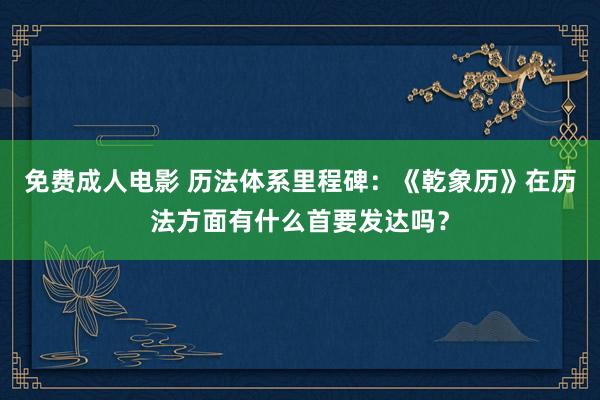 免费成人电影 历法体系里程碑：《乾象历》在历法方面有什么首要发达吗？